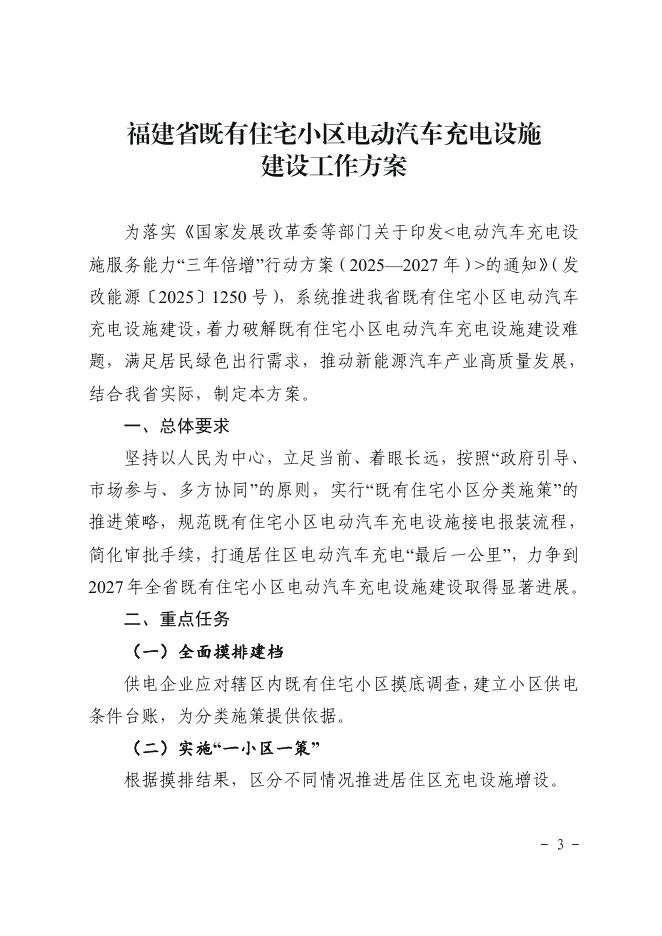 福建省既有住宅小区电动汽车充电设施建设工作方案

为落实《国家发展改革委等部门关于印发<电动汽车充电设施服务能力“三年倍增”行动方案（2025—2027年）>的通知》（发改能源〔2025〕1250号），系统推进我省既有住宅小区电动汽车充电设施建设，着力破解既有住宅小区电动汽车充电设施建设难题，满足居民绿色出行需求，推动新能源汽车产业高质量发展，结合我省实际，制定本方案。

一、总体要求

坚持以人民为中心，立足当前、着眼长远，按照“政府引导、市场参与、多方协同”的原则，实行“既有住宅小区分类施策”的推进策略，规范既有住宅小区电动汽车充电设施接电报装流程，简化审批手续，打通居住区电动汽车充电“最后一公里”，力争到2027年全省既有住宅小区电动汽车充电设施建设取得显著进展。

二、重点任务

（一）全面摸排建档

供电企业应对辖区内既有住宅小区摸底调查，建立小区供电条件台账，为分类施策提供依据。

（二）实施“一小区一策”

根据摸排结果，区分不同情况推进居住区充电设施增设。

- 3 -